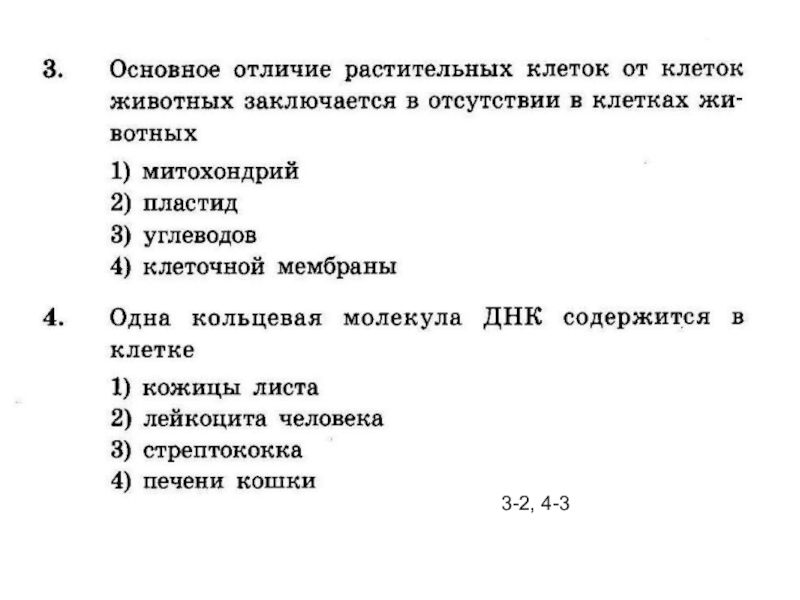 3. Основное отличие растительных клеток от клеток животных заключается в отсутствии в клетках животных

1) митохондрий
2) пластид
3) углеводов
4) клеточной мембраны

4. Одна кольцевая молекула ДНК содержится в клетке

1) кожицы листа
2) лейкоцита человека
3) стрептококка
4) печени кошки

3-2, 4-3